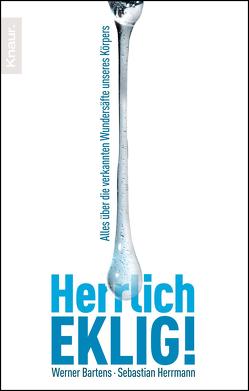 Knaur.

Alles über die verkannten Wundersäfte unseres Körpers

Herrlich EKLIG!

Werner Bartens · Sebastian Herrmann